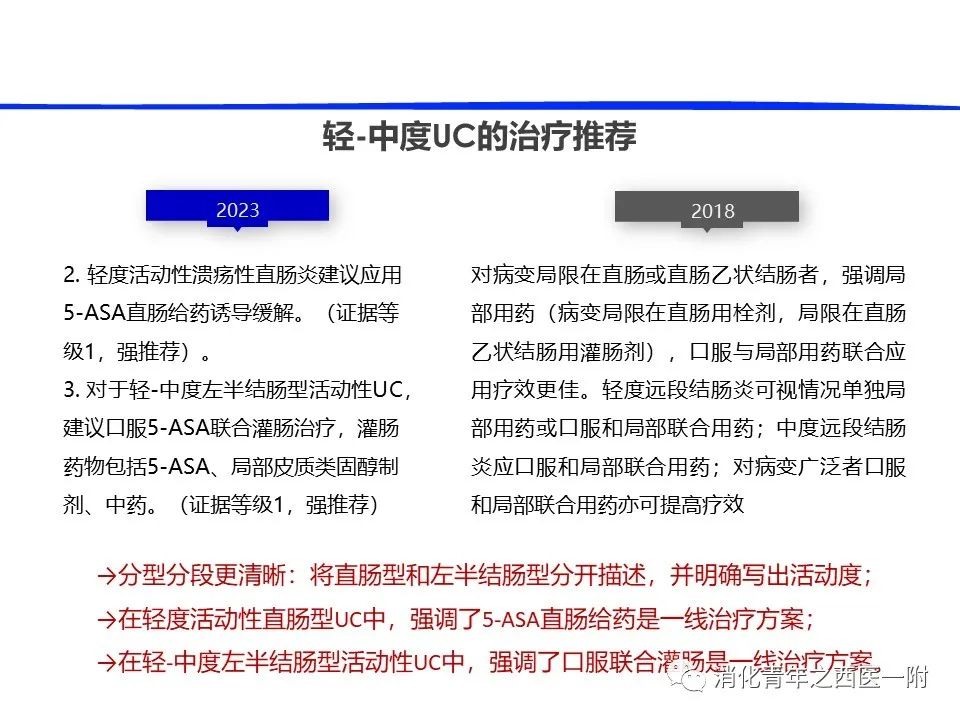 轻-中度UC的治疗推荐

2023

2. 轻度活动性溃疡性直肠炎建议应用5-ASA直肠给药诱导缓解。（证据等级1，强推荐）。
3. 对于轻-中度左半结肠型活动性UC，建议口服5-ASA联合灌肠治疗，灌肠药物包括5-ASA、局部皮质类固醇制剂、中药。（证据等级1，强推荐）

2018

对病变局限在直肠或直肠乙状结肠者，强调局部用药（病变局限在直肠用栓剂，局限在直肠乙状结肠用灌肠剂），口服与局部用药联合应用疗效更佳。轻度远段结肠炎可视情况单独局部用药或口服和局部联合用药；中度远段结肠炎应口服和局部联合用药；对病变广泛者口服和局部联合用药亦可提高疗效

→分型分段更清晰：将直肠型和左半结肠型分开描述，并明确写出活动度；
→在轻度活动性直肠型UC中，强调了5-ASA直肠给药是一线治疗方案；
→在轻-中度左半结肠型活动性UC中，强调了口服联合灌肠是一线治疗方案

消化青年之西医一附